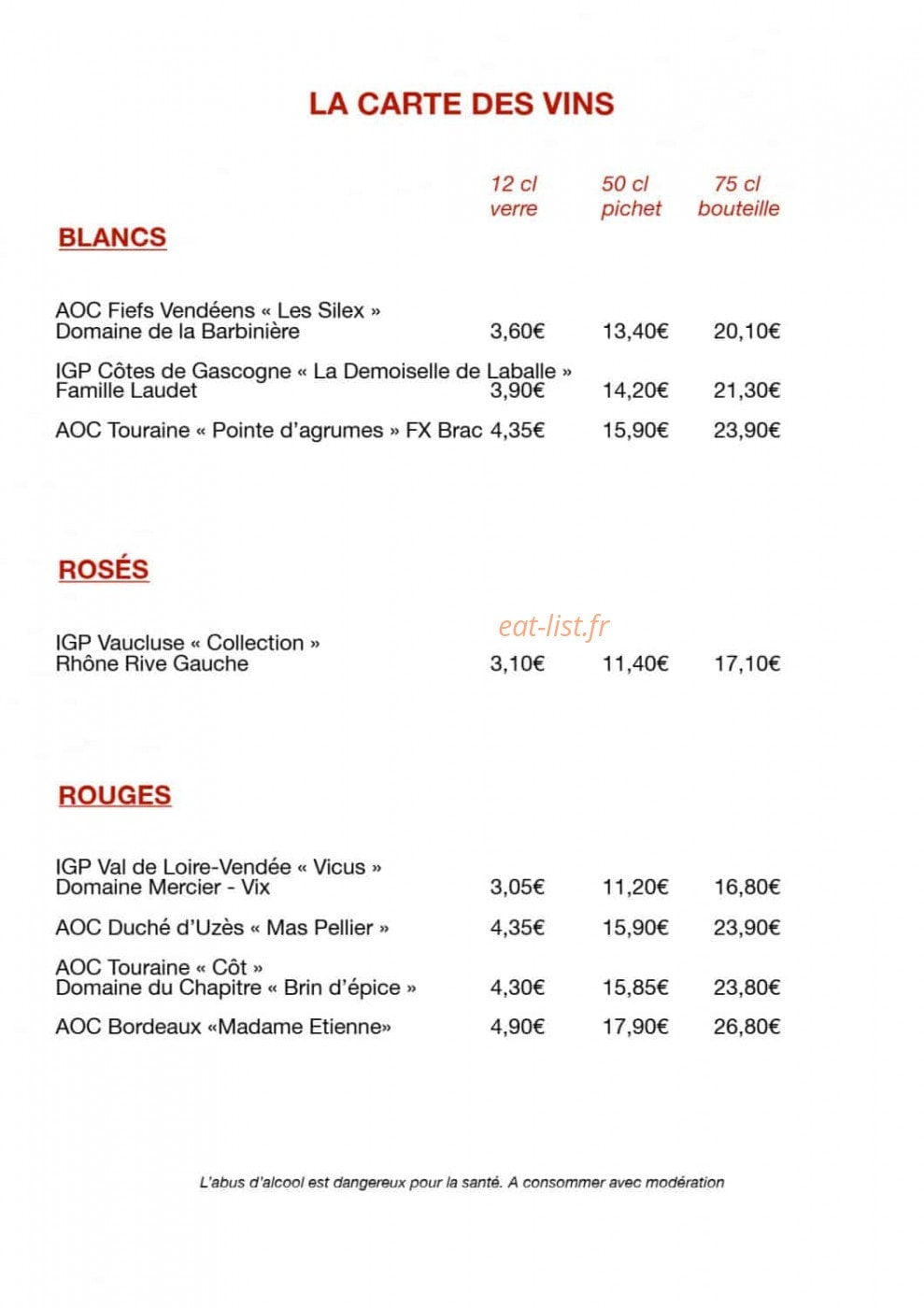 LA CARTE DES VINS

12 cl verre 50 cl pichet 75 cl bouteille

BLANCS

AOC Fiefs Vendéens « Les Silex »
Domaine de la Barbinière 3,60€ 13,40€ 20,10€

IGP Côtes de Gascogne « La Demoiselle de Laballe »
Famille Laudet 3,90€ 14,20€ 21,30€

AOC Touraine « Pointe d'agrumes » FX Brac 4,35€ 15,90€ 23,90€

ROSÉS

IGP Vaucluse « Collection »
Rhône Rive Gauche 3,10€ 11,40€ 17,10€

ROUGES

IGP Val de Loire-Vendée « Vicus »
Domaine Mercier - Vix 3,05€ 11,20€ 16,80€

AOC Duché d'Uzès « Mas Pellier » 4,35€ 15,90€ 23,90€

AOC Touraine « Côt »
Domaine du Chapitre « Brin d'épice » 4,30€ 15,85€ 23,80€

AOC Bordeaux «Madame Etienne» 4,90€ 17,90€ 26,80€

L'abus d'alcool est dangereux pour la santé. A consommer avec modération

eat-list.fr